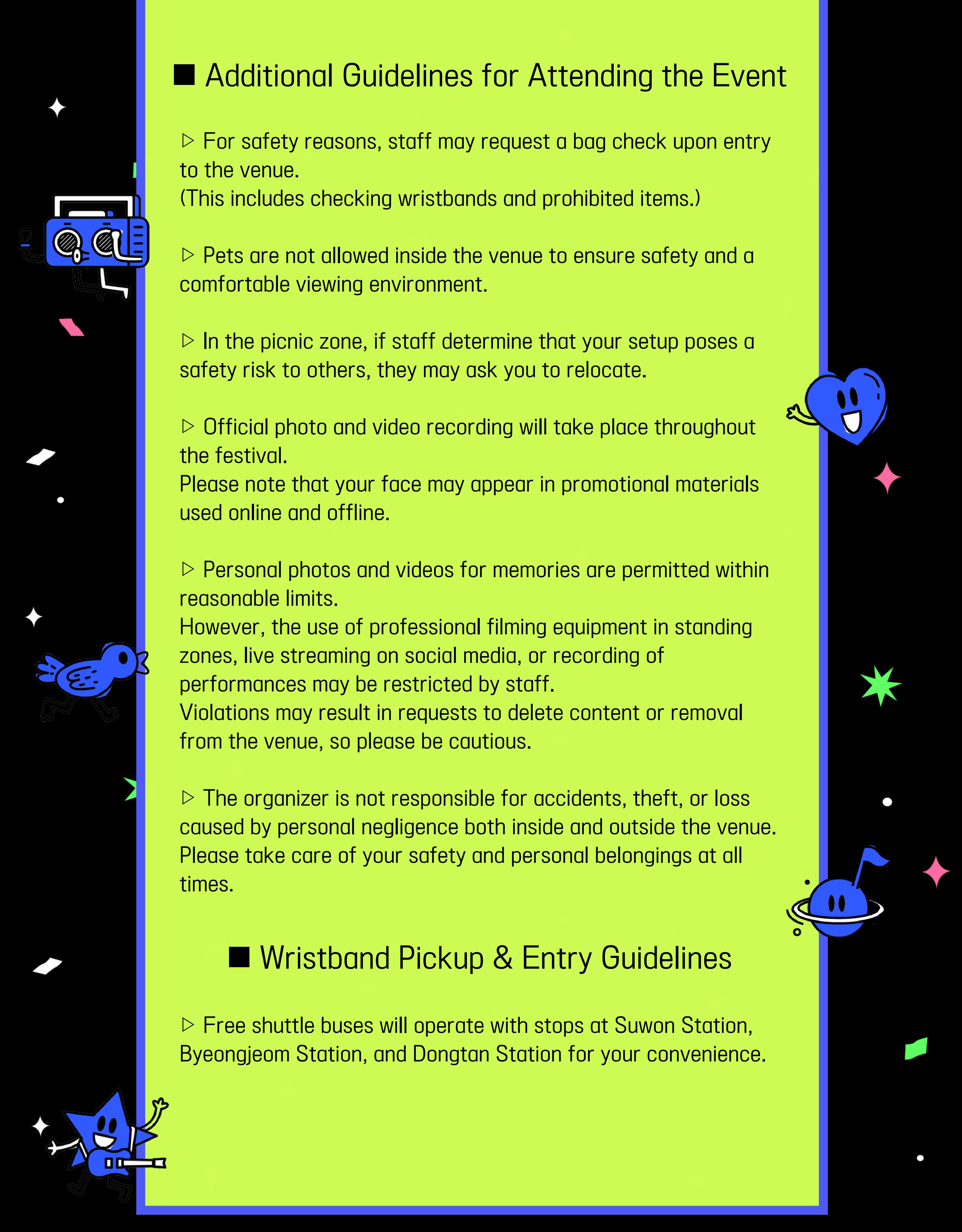 ■ Additional Guidelines for Attending the Event

▷ For safety reasons, staff may request a bag check upon entry to the venue.
(This includes checking wristbands and prohibited items.)

▷ Pets are not allowed inside the venue to ensure safety and a comfortable viewing environment.

▷ In the picnic zone, if staff determine that your setup poses a safety risk to others, they may ask you to relocate.

▷ Official photo and video recording will take place throughout the festival.
Please note that your face may appear in promotional materials used online and offline.

▷ Personal photos and videos for memories are permitted within reasonable limits.
However, the use of professional filming equipment in standing zones, live streaming on social media, or recording of performances may be restricted by staff.
Violations may result in requests to delete content or removal from the venue, so please be cautious.

▷ The organizer is not responsible for accidents, theft, or loss caused by personal negligence both inside and outside the venue.
Please take care of your safety and personal belongings at all times.

■ Wristband Pickup & Entry Guidelines

▷ Free shuttle buses will operate with stops at Suwon Station, Byeongjeom Station, and Dongtan Station for your convenience.